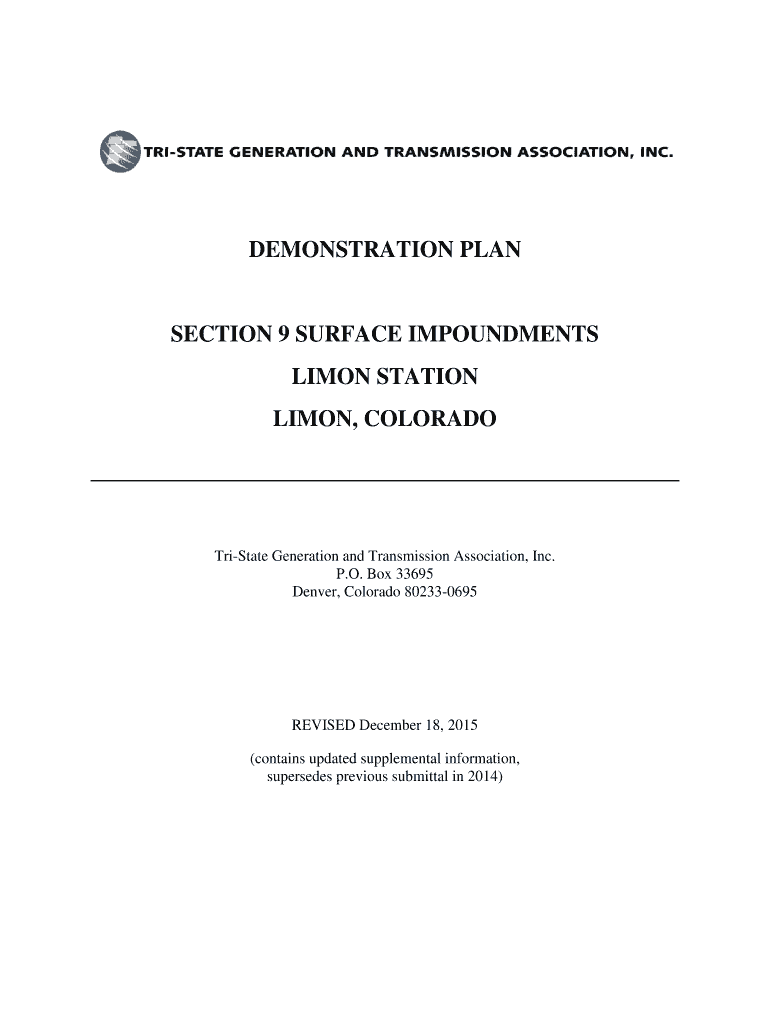 TRI-STATE GENERATION AND TRANSMISSION ASSOCIATION, INC.

DEMONSTRATION PLAN

SECTION 9 SURFACE IMPOUNDMENTS
LIMON STATION
LIMON, COLORADO

Tri-State Generation and Transmission Association, Inc.
P.O. Box 33695
Denver, Colorado 80233-0695

REVISED December 18, 2015

(contains updated supplemental information, supersedes previous submittal in 2014)